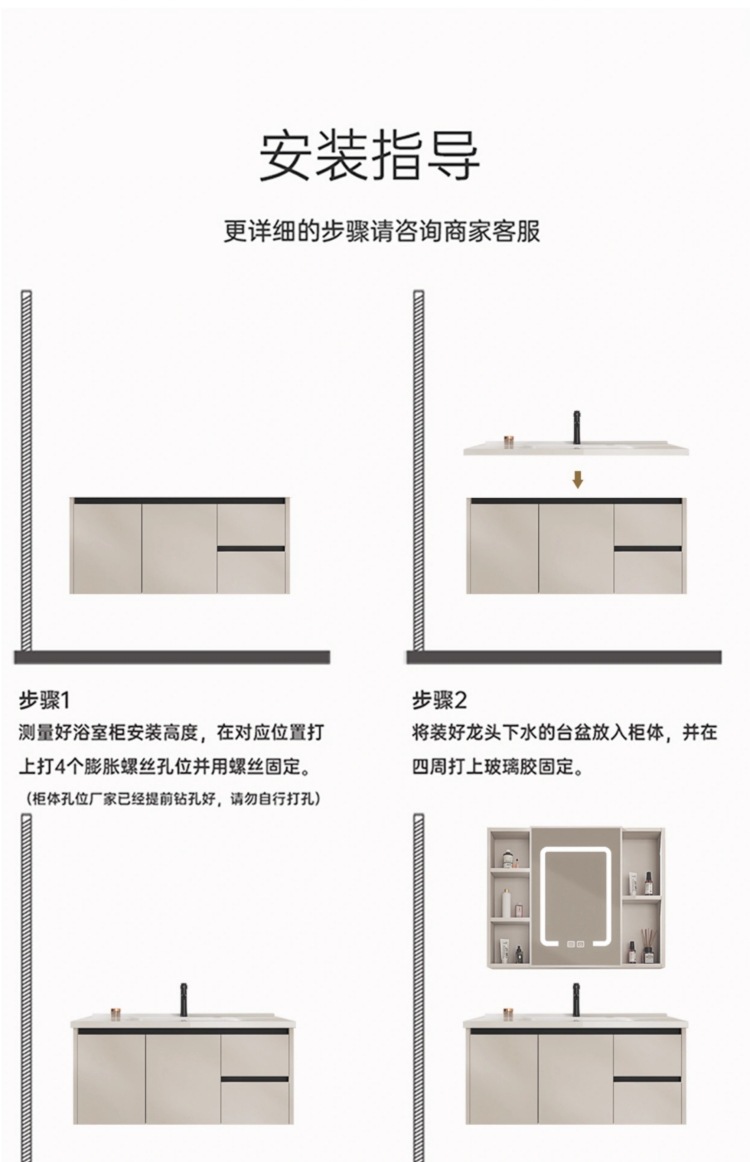 安装指导

更详细的步骤请咨询商家客服

步骤1
测量好浴室柜安装高度，在对应位置打上打4个膨胀螺丝孔位并用螺丝固定。
（柜体孔位厂家已经提前钻孔好，请勿自行打孔）

步骤2
将装好龙头下水的台盆放入柜体，并在四周打上玻璃胶固定。